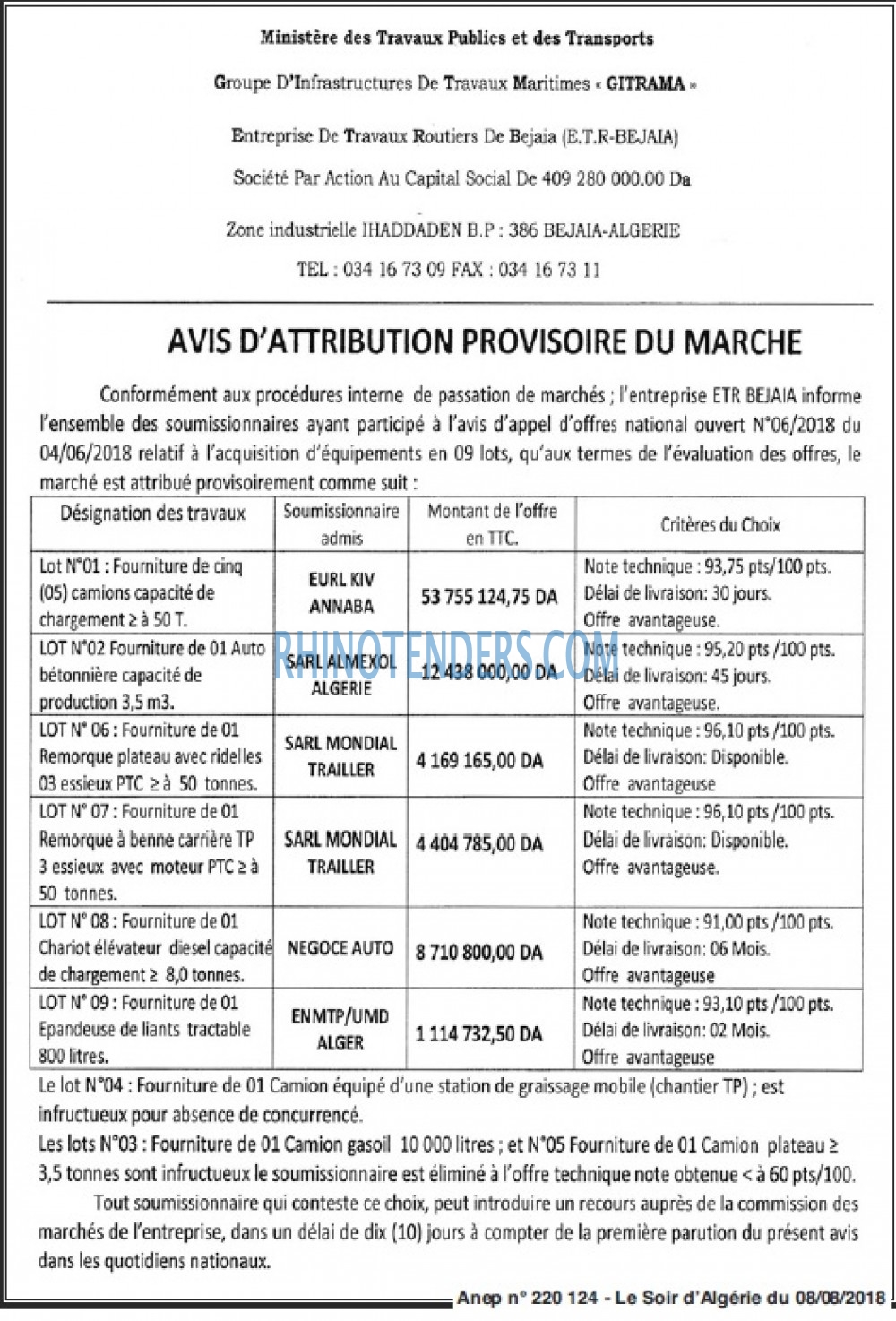 Ministère des Travaux Publics et des Transports

Groupe D'Infrastructures De Travaux Maritimes « GITRAMA »

Entreprise De Travaux Routiers De Bejaia (E.T.R-BEJAIA)

Société Par Action Au Capital Social De 409 280 000.00 Da

Zone industrielle IHADDADEN B.P : 386 BEJAIA-ALGERIE

TEL : 034 16 73 09 FAX : 034 16 73 11

AVIS D'ATTRIBUTION PROVISOIRE DU MARCHE

Conformément aux procédures interne de passation de marchés ; l'entreprise ETR BEJAIA informe l'ensemble des soumissionnaires ayant participé à l'avis d'appel d'offres national ouvert N°06/2018 du 04/06/2018 relatif à l'acquisition d'équipements en 09 lots, qu'aux termes de l'évaluation des offres, le marché est attribué provisoirement comme suit :

| Désignation des travaux | Soumissionnaire admis | Montant de l'offre en TTC. | Critères du Choix |
|---|---|---|---|
| Lot N°01 : Fourniture de cinq (05) camions capacité de chargement ≥ à 50 T. | EURL KIV ANNABA | 53 755 124,75 DA | Note technique : 93,75 pts/100 pts. Délai de livraison: 30 jours. Offre avantageuse. |
| LOT N°02 Fourniture de 01 Auto bétonnière capacité de production 3,5 m3. | SARL ALMEXOL ALGERIE | 12 438 000,00 DA | Note technique : 95,20 pts /100 pts. Délai de livraison: 45 jours. Offre avantageuse. |
| LOT N° 06 : Fourniture de 01 Remorque plateau avec ridelles 03 essieux PTC ≥ à 50 tonnes. | SARL MONDIAL TRAILLER | 4 169 165,00 DA | Note technique : 96,10 pts /100 pts. Délai de livraison: Disponible. Offre avantageuse |
| LOT N° 07 : Fourniture de 01 Remorque à benne carrière TP 3 essieux avec moteur PTC ≥ à 50 tonnes. | SARL MONDIAL TRAILLER | 4 404 785,00 DA | Note technique : 96,10 pts /100 pts. Délai de livraison: Disponible. Offre avantageuse. |
| LOT N° 08 : Fourniture de 01 Chariot élévateur diesel capacité de chargement ≥ 8,0 tonnes. | NEGOCE AUTO | 8 710 800,00 DA | Note technique : 91,00 pts /100 pts. Délai de livraison: 06 Mois. Offre avantageuse |
| LOT N° 09 : Fourniture de 01 Epandeuse de liants tractable 800 litres. | ENMTP/UMD ALGER | 1 114 732,50 DA | Note technique : 93,10 pts /100 pts. Délai de livraison: 02 Mois. Offre avantageuse |

Le lot N°04 : Fourniture de 01 Camion équipé d'une station de graissage mobile (chantier TP) ; est infructueux pour absence de concurrencé.

Les lots N°03 : Fourniture de 01 Camion gasoil 10 000 litres ; et N°05 Fourniture de 01 Camion plateau ≥ 3,5 tonnes sont infructueux le soumissionnaire est éliminé à l'offre technique note obtenue < à 60 pts/100.

Tout soumissionnaire qui conteste ce choix, peut introduire un recours auprès de la commission des marchés de l'entreprise, dans un délai de dix (10) jours à compter de la première parution du présent avis dans les quotidiens nationaux.

RHINOTENDERS.COM

Anep n° 220 124 - Le Soir d'Algérie du 08/08/2018